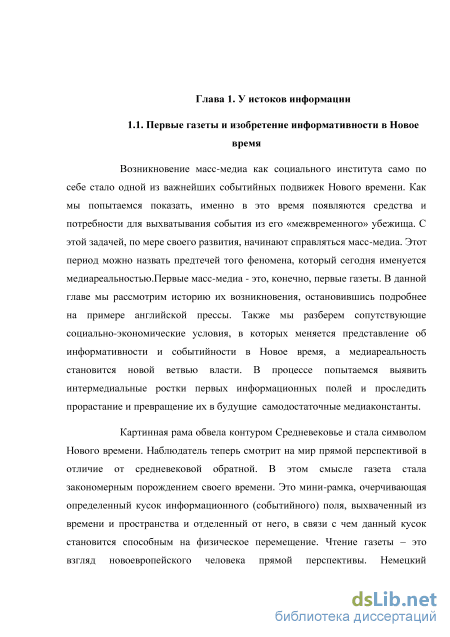 Глава 1. У истоков информации

1.1. Первые газеты и изобретение информативности в Новое время

Возникновение масс-медиа как социального института само по себе стало одной из важнейших событийных подвижек Нового времени. Как мы попытаемся показать, именно в это время появляются средства и потребности для выхватывания события из его «межвременного» убежища. С этой задачей, по мере своего развития, начинают справляться масс-медиа. Этот период можно назвать предтечей того феномена, который сегодня именуется медиареальностью.Первые масс-медиа - это, конечно, первые газеты. В данной главе мы рассмотрим историю их возникновения, остановившись подробнее на примере английской прессы. Также мы разберем сопутствующие социально-экономические условия, в которых меняется представление об информативности и событийности в Новое время, а медиареальность становится новой ветвью власти. В процессе попытаемся выявить интермедиальные ростки первых информационных полей и проследить прорастание и превращение их в будущие самодостаточные медиаконстанты.

Картинная рама обвела контуром Средневековье и стала символом Нового времени. Наблюдатель теперь смотрит на мир прямой перспективой в отличие от средневековой обратной. В этом смысле газета стала закономерным порождением своего времени. Это мини-рамка, очерчивающая определенный кусок информационного (событийного) поля, выхваченный из времени и пространства и отделенный от него, в связи с чем данный кусок становится способным на физическое перемещение. Чтение газеты – это взгляд новоевропейского человека прямой перспективы. Немецкий

dsLib.net
библиотека диссертаций